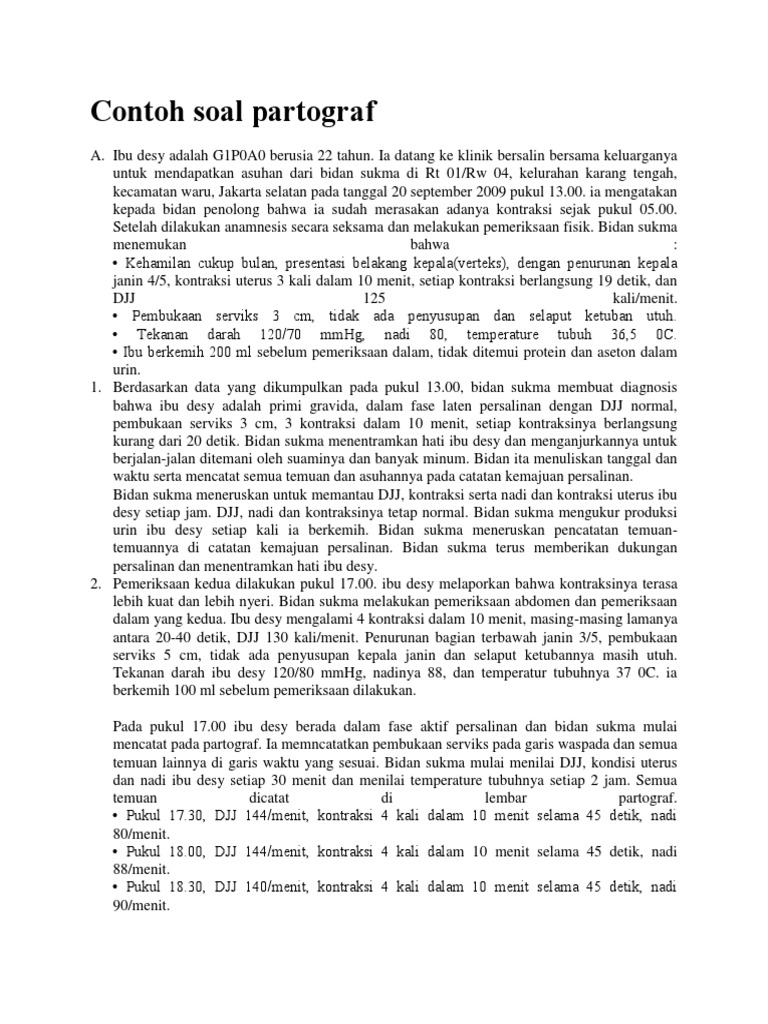 Contoh soal partograf

A. Ibu desy adalah G1P0A0 berusia 22 tahun. Ia datang ke klinik bersalin bersama keluarganya untuk mendapatkan asuhan dari bidan sukma di Rt 01/Rw 04, kelurahan karang tengah, kecamatan waru, Jakarta selatan pada tanggal 20 september 2009 pukul 13.00. ia mengatakan kepada bidan penolong bahwa ia sudah merasakan adanya kontraksi sejak pukul 05.00. Setelah dilakukan anamnesis secara seksama dan melakukan pemeriksaan fisik. Bidan sukma menemukan bahwa :
• Kehamilan cukup bulan, presentasi belakang kepala(verteks), dengan penurunan kepala janin 4/5, kontraksi uterus 3 kali dalam 10 menit, setiap kontraksi berlangsung 19 detik, dan DJJ 125 kali/menit.
• Pembukaan serviks 3 cm, tidak ada penyusupan dan selaput ketuban utuh.
• Tekanan darah 120/70 mmHg, nadi 80, temperature tubuh 36,5 0C.
• Ibu berkemih 200 ml sebelum pemeriksaan dalam, tidak ditemui protein dan aseton dalam urin.

1. Berdasarkan data yang dikumpulkan pada pukul 13.00, bidan sukma membuat diagnosis bahwa ibu desy adalah primi gravida, dalam fase laten persalinan dengan DJJ normal, pembukaan serviks 3 cm, 3 kontraksi dalam 10 menit, setiap kontraksinya berlangsung kurang dari 20 detik. Bidan sukma menentramkan hati ibu desy dan menganjurkannya untuk berjalan-jalan ditemani oleh suaminya dan banyak minum. Bidan ita menuliskan tanggal dan waktu serta mencatat semua temuan dan asuhannya pada catatan kemajuan persalinan.
Bidan sukma meneruskan untuk memantau DJJ, kontraksi serta nadi dan kontraksi uterus ibu desy setiap jam. DJJ, nadi dan kontraksinya tetap normal. Bidan sukma mengukur produksi urin ibu desy setiap kali ia berkemih. Bidan sukma meneruskan pencatatan temuan-temuannya di catatan kemajuan persalinan. Bidan sukma terus memberikan dukungan persalinan dan menentramkan hati ibu desy.

2. Pemeriksaan kedua dilakukan pukul 17.00. ibu desy melaporkan bahwa kontraksinya terasa lebih kuat dan lebih nyeri. Bidan sukma melakukan pemeriksaan abdomen dan pemeriksaan dalam yang kedua. Ibu desy mengalami 4 kontraksi dalam 10 menit, masing-masing lamanya antara 20-40 detik, DJJ 130 kali/menit. Penurunan bagian terbawah janin 3/5, pembukaan serviks 5 cm, tidak ada penyusupan kepala janin dan selaput ketubannya masih utuh. Tekanan darah ibu desy 120/80 mmHg, nadinya 88, dan temperatur tubuhnya 37 0C. ia berkemih 100 ml sebelum pemeriksaan dilakukan.

Pada pukul 17.00 ibu desy berada dalam fase aktif persalinan dan bidan sukma mulai mencatat pada partograf. Ia memncatatkan pembukaan serviks pada garis waspada dan semua temuan lainnya di garis waktu yang sesuai. Bidan sukma mulai menilai DJJ, kondisi uterus dan nadi ibu desy setiap 30 menit dan menilai temperature tubuhnya setiap 2 jam. Semua temuan dicatat di lembar partograf.
• Pukul 17.30, DJJ 144/menit, kontraksi 4 kali dalam 10 menit selama 45 detik, nadi 80/menit.
• Pukul 18.00, DJJ 144/menit, kontraksi 4 kali dalam 10 menit selama 45 detik, nadi 88/menit.
• Pukul 18.30, DJJ 140/menit, kontraksi 4 kali dalam 10 menit selama 45 detik, nadi 90/menit.